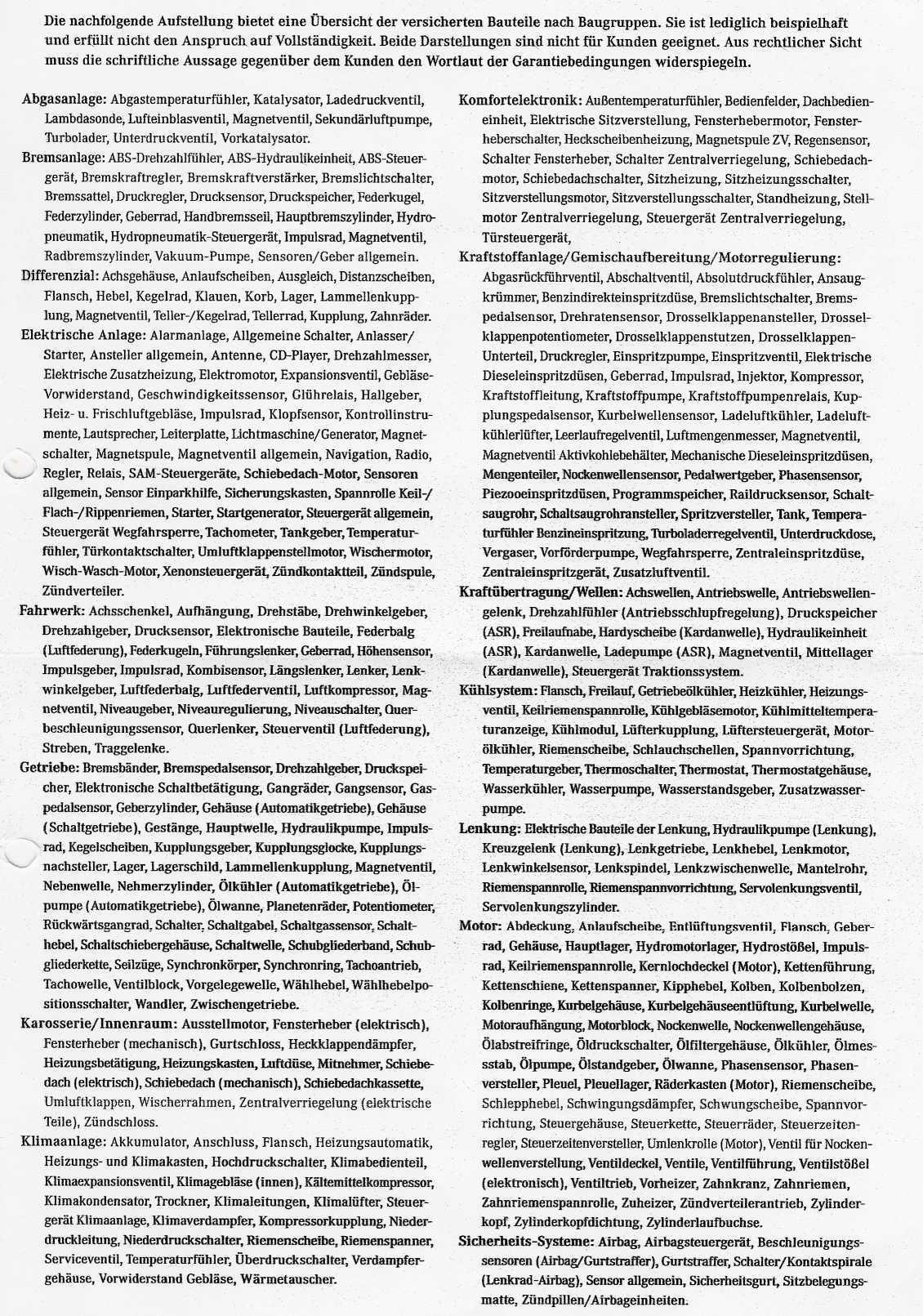 Die nachfolgende Aufstellung bietet eine Übersicht der versicherten Bauteile nach Baugruppen. Sie ist lediglich beispielhaft und erfüllt nicht den Anspruch auf Vollständigkeit. Beide Darstellungen sind nicht für Kunden geeignet. Aus rechtlicher Sicht muss die schriftliche Aussage gegenüber dem Kunden den Wortlaut der Garantiebedingungen widerspiegeln.

Abgasanlage: Abgastemperaturfühler, Katalysator, Ladedruckventil, Lambdasonde, Lufteinblasventil, Magnetventil, Sekundärluftpumpe, Turbolader, Unterdruckventil, Vorkatalysator.

Bremsanlage: ABS-Drehzahlfühler, ABS-Hydraulikeinheit, ABS-Steuergerät, Bremskraftregler, Bremskraftverstärker, Bremslichtschalter, Bremssattel, Druckregler, Drucksensor, Druckspeicher, Federkugel, Federzylinder, Geberrad, Handbremsseil, Hauptbremszylinder, Hydropneumatik, Hydropneumatik-Steuergerät, Impulsrad, Magnetventil, Radbremszylinder, Vakuum-Pumpe, Sensoren/Geber allgemein.

Differenzial: Achsgehäuse, Anlaufscheiben, Ausgleich, Distanzscheiben, Flansch, Hebel, Kegelrad, Klauen, Korb, Lager, Lammellenkupplung, Magnetventil, Teller-/Kegelrad, Tellerrad, Kupplung, Zahnräder.

Elektrische Anlage: Alarmanlage, Allgemeine Schalter, Anlasser/Starter, Ansteller allgemein, Antenne, CD-Player, Drehzahlmesser, Elektrische Zusatzheizung, Elektromotor, Expansionsventil, Gebläse-Vorwiderstand, Geschwindigkeitssensor, Glührelais, Hallgeber, Heiz- u. Frischluftgebläse, Impulsrad, Klopfsensor, Kontrollinstrumente, Lautsprecher, Leiterplatte, Lichtmaschine/Generator, Magnetschalter, Magnetspule, Magnetventil allgemein, Navigation, Radio, Regler, Relais, SAM-Steuergeräte, Schiebedach-Motor, Sensoren allgemein, Sensor Einparkhilfe, Sicherungskasten, Spannrolle Keil-/Flach-/Rippenriemen, Starter, Startgenerator, Steuergerät allgemein, Steuergerät Wegfahrsperre, Tachometer, Tankgeber, Temperaturfühler, Türkontaktschalter, Umluftklappenstellmotor, Wischermotor, Wisch-Wasch-Motor, Xenonsteuergerät, Zündkontaktteil, Zündspule, Zündverteiler.

Fahrwerk: Achsschenkel, Aufhängung, Drehstäbe, Drehwinkelgeber, Drehzahlgeber, Drucksensor, Elektronische Bauteile, Federbalg (Luftfederung), Federkugeln, Führungslenker, Geberrad, Höhensensor, Impulsgeber, Impulsrad, Kombisensor, Längslenker, Lenker, Lenkwinkelgeber, Luftfederbalg, Luftfederventil, Luftkompressor, Magnetventil, Niveaugeber, Niveauregulierung, Niveauschalter, Querbeschleunigungssensor, Querlenker, Steuerventil (Luftfederung), Streben, Traggelenke.

Getriebe: Bremsbänder, Bremspedalsensor, Drehzahlgeber, Druckspeicher, Elektronische Schaltbetätigung, Gangräder, Gangsensor, Gaspedalsensor, Geberzylinder, Gehäuse (Automatikgetriebe), Gehäuse (Schaltgetriebe), Gestänge, Hauptwelle, Hydraulikpumpe, Impulsrad, Kegelscheiben, Kupplungsgeber, Kupplungsglocke, Kupplungsnachsteller, Lager, Lagerschild, Lammellenkupplung, Magnetventil, Nebenwelle, Nehmerzylinder, Ölkühler (Automatikgetriebe), Ölpumpe (Automatikgetriebe), Ölwanne, Planetenräder, Potentiometer, Rückwärtsgangrad, Schalter, Schaltgabel, Schaltgassensor, Schalthebel, Schaltschiebergehäuse, Schaltwelle, Schubgliederband, Schubgliederkette, Seilzüge, Synchronkörper, Synchronring, Tachoantrieb, Tachowelle, Ventilblock, Vorgelegewelle, Wählhebel, Wählhebelpositionsschalter, Wandler, Zwischengetriebe.

Karosserie/Innenraum: Ausstellmotor, Fensterheber (elektrisch), Fensterheber (mechanisch), Gurtschloss, Heckklappendämpfer, Heizungsbetätigung, Heizungskasten, Luftdüse, Mitnehmer, Schiebedach (elektrisch), Schiebedach (mechanisch), Schiebedachkassette, Umluftklappen, Wischerrahmen, Zentralverriegelung (elektrische Teile), Zündschloss.

Klimaanlage: Akkumulator, Anschluss, Flansch, Heizungsautomatik, Heizungs- und Klimakasten, Hochdruckschalter, Klimabedienteil, Klimaexpansionsventil, Klimagebläse (innen), Kältemittelkompressor, Klimakondensator, Trockner, Klimaleitungen, Klimalüfter, Steuergerät Klimaanlage, Klimaverdampfer, Kompressorkupplung, Niederdruckleitung, Niederdruckschalter, Riemenscheibe, Riemenspanner, Serviceventil, Temperaturfühler, Überdruckschalter, Verdampfergehäuse, Vorwiderstand Gebläse, Wärmetauscher.

Komfortelektronik: Außentemperaturfühler, Bedienfelder, Dachbedieneinheit, Elektrische Sitzverstellung, Fensterhebermotor, Fensterheberschalter, Heckscheibenheizung, Magnetspule ZV, Regensensor, Schalter Fensterheber, Schalter Zentralverriegelung, Schiebedachmotor, Schiebedachschalter, Sitzheizung, Sitzheizungsschalter, Sitzverstellungsmotor, Sitzverstellungsschalter, Standheizung, Stellmotor Zentralverriegelung, Steuergerät Zentralverriegelung, Türsteuergerät,

Kraftstoffanlage/Gemischaufbereitung/Motorregulierung: Abgasrückführventil, Abschaltventil, Absolutdruckfühler, Ansaugkrümmer, Benzindirekteinspritzdüse, Bremslichtschalter, Bremspedalsensor, Drehratensensor, Drosselklappenansteller, Drosselklappenpotentiometer, Drosselklappenstutzen, Drosselklappen-Unterteil, Druckregler, Einspritzpumpe, Einspritzventil, Elektrische Dieseleinspritzdüsen, Geberrad, Impulsrad, Injektor, Kompressor, Kraftstoffleitung, Kraftstoffpumpe, Kraftstoffpumpenrelais, Kupplungspedalsensor, Kurbelwellensensor, Ladeluftkühler, Ladeluftkühlerlüfter, Leerlaufregelventil, Luftmengenmesser, Magnetventil, Magnetventil Aktivkohlebehälter, Mechanische Dieseleinspritzdüsen, Mengenteiler, Nockenwellensensor, Pedalwertgeber, Phasensensor, Piezooeinspritzdüsen, Programmspeicher, Raildrucksensor, Schaltsaugrohr, Schaltsaugrohransteller, Spritzversteller, Tank, Temperaturfühler Benzineinspritzung, Turboladerregelventil, Unterdruckdose, Vergaser, Vorförderpumpe, Wegfahrsperre, Zentraleinspritzdüse, Zentraleinspritzgerät, Zusatzluftventil.

Kraftübertragung/Wellen: Achswellen, Antriebswelle, Antriebswellengelenk, Drehzahlfühler (Antriebsschlupfregelung), Druckspeicher (ASR), Freilaufnabe, Hardyscheibe (Kardanwelle), Hydraulikeinheit (ASR), Kardanwelle, Ladepumpe (ASR), Magnetventil, Mittellager (Kardanwelle), Steuergerät Traktionssystem.

Kühlsystem: Flansch, Freilauf, Getriebeölkühler, Heizkühler, Heizungsventil, Keilriemenspannrolle, Kühlgebläsemotor, Kühlmitteltemperaturanzeige, Kühlmodul, Lüfterkupplung, Lüftersteuergerät, Motorölkühler, Riemenscheibe, Schlauchschellen, Spannvorrichtung, Temperaturgeber, Thermoschalter, Thermostat, Thermostatgehäuse, Wasserkühler, Wasserpumpe, Wasserstandsgeber, Zusatzwasserpumpe.

Lenkung: Elektrische Bauteile der Lenkung, Hydraulikpumpe (Lenkung), Kreuzgelenk (Lenkung), Lenkgetriebe, Lenkhebel, Lenkmotor, Lenkwinkelsensor, Lenkspindel, Lenkzwischenwelle, Mantelrohr, Riemenspannrolle, Riemenspannvorrichtung, Servolenkungsventil, Servolenkungszylinder.

Motor: Abdeckung, Anlaufscheibe, Entlüftungsventil, Flansch, Geberrad, Gehäuse, Hauptlager, Hydromotorlager, Hydrostößel, Impulsrad, Keilriemenspannrolle, Kernlochdeckel (Motor), Kettenführung, Kettenschiene, Kettenspanner, Kipphebel, Kolben, Kolbenbolzen, Kolbenringe, Kurbelgehäuse, Kurbelgehäuseentlüftung, Kurbelwelle, Motoraufhängung, Motorblock, Nockenwelle, Nockenwellengehäuse, Ölabstreifringe, Öldruckschalter, Ölfiltergehäuse, Ölkühler, Ölmessstab, Ölpumpe, Ölstandgeber, Ölwanne, Phasensensor, Phasenversteller, Pleuel, Pleuellager, Räderkasten (Motor), Riemenscheibe, Schlepphebel, Schwingungsdämpfer, Schwungscheibe, Spannvorrichtung, Steuergehäuse, Steuerkette, Steuerräder, Steuerzeitenregler, Steuerzeitenversteller, Umlenkrolle (Motor), Ventil für Nockenwellenverstellung, Ventildeckel, Ventile, Ventilführung, Ventilstößel (elektronisch), Ventiltrieb, Vorheizer, Zahnkranz, Zahnriemen, Zahnriemenspannrolle, Zuheizer, Zündverteilerantrieb, Zylinderkopf, Zylinderkopfdichtung, Zylinderlaufbuchse.

Sicherheits-Systeme: Airbag, Airbagsteuergerät, Beschleunigungssensoren (Airbag/Gurtstraffer), Gurtstraffer, Schalter/Kontaktspirale (Lenkrad-Airbag), Sensor allgemein, Sicherheitsgurt, Sitzbelegungsmatte, Zündpillen/Airbageinheiten.